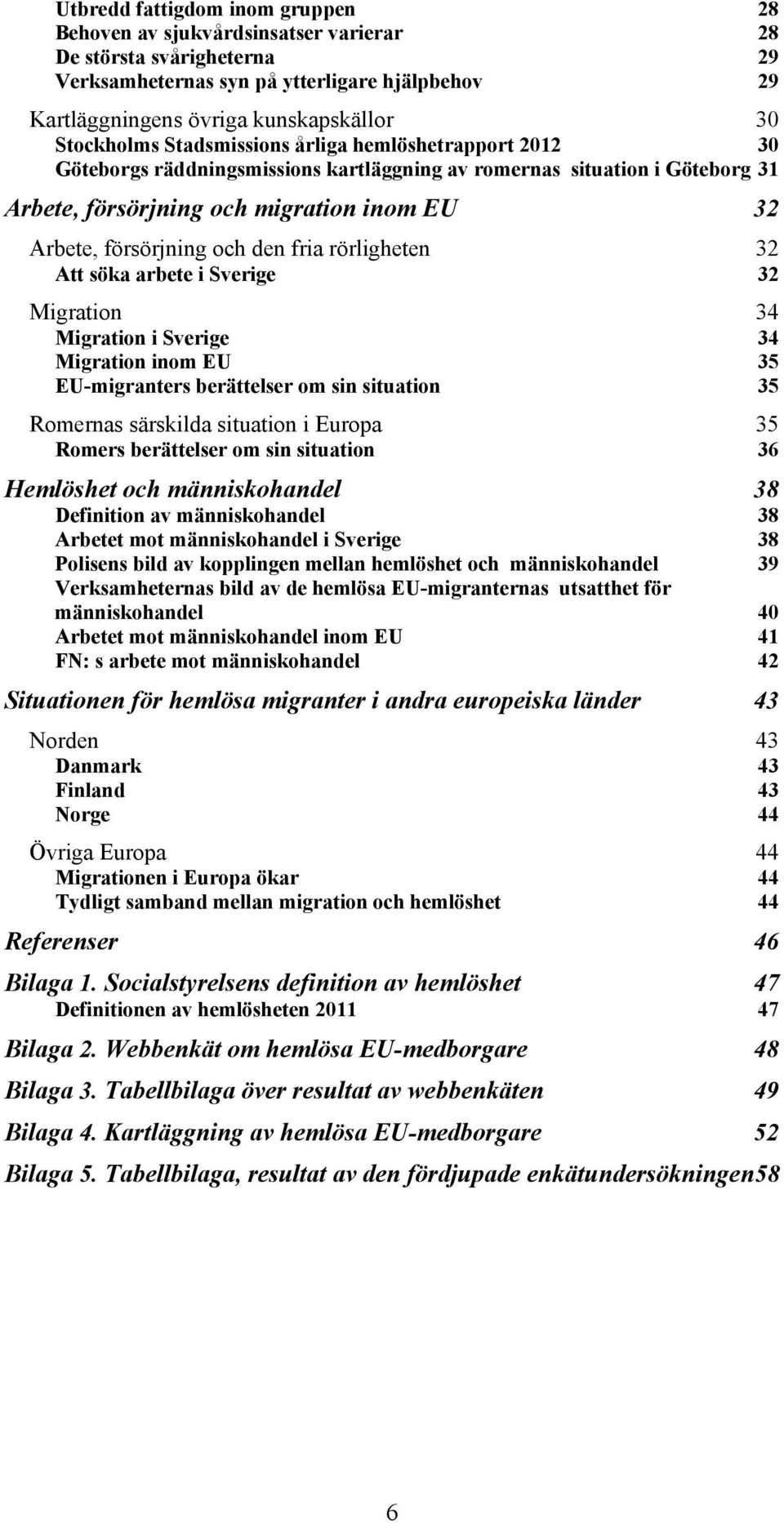 Utbredd fattigdom inom gruppen 28
Behoven av sjukvårdsinsatser varierar 28
De största svårigheterna 29
Verksamheternas syn på ytterligare hjälpbehov 29

Kartläggningens övriga kunskapskällor 30
Stockholms Stadsmissions årliga hemlöshetrapport 2012 30
Göteborgs räddningsmissions kartläggning av romernas situation i Göteborg 31

Arbete, försörjning och migration inom EU 32

Arbete, försörjning och den fria rörligheten 32
Att söka arbete i Sverige 32

Migration 34
Migration i Sverige 34
Migration inom EU 35
EU-migranters berättelser om sin situation 35

Romernas särskilda situation i Europa 35
Romers berättelser om sin situation 36

Hemlöshet och människohandel 38
Definition av människohandel 38
Arbetet mot människohandel i Sverige 38
Polisens bild av kopplingen mellan hemlöshet och människohandel 39
Verksamheternas bild av de hemlösa EU-migranternas utsatthet för människohandel 40
Arbetet mot människohandel inom EU 41
FN: s arbete mot människohandel 42

Situationen för hemlösa migranter i andra europeiska länder 43

Norden 43
Danmark 43
Finland 43
Norge 44

Övriga Europa 44
Migrationen i Europa ökar 44
Tydligt samband mellan migration och hemlöshet 44

Referenser 46

Bilaga 1. Socialstyrelsens definition av hemlöshet 47
Definitionen av hemlösheten 2011 47

Bilaga 2. Webbenkät om hemlösa EU-medborgare 48

Bilaga 3. Tabellbilaga över resultat av webbenkäten 49

Bilaga 4. Kartläggning av hemlösa EU-medborgare 52

Bilaga 5. Tabellbilaga, resultat av den fördjupade enkätundersökningen58

6